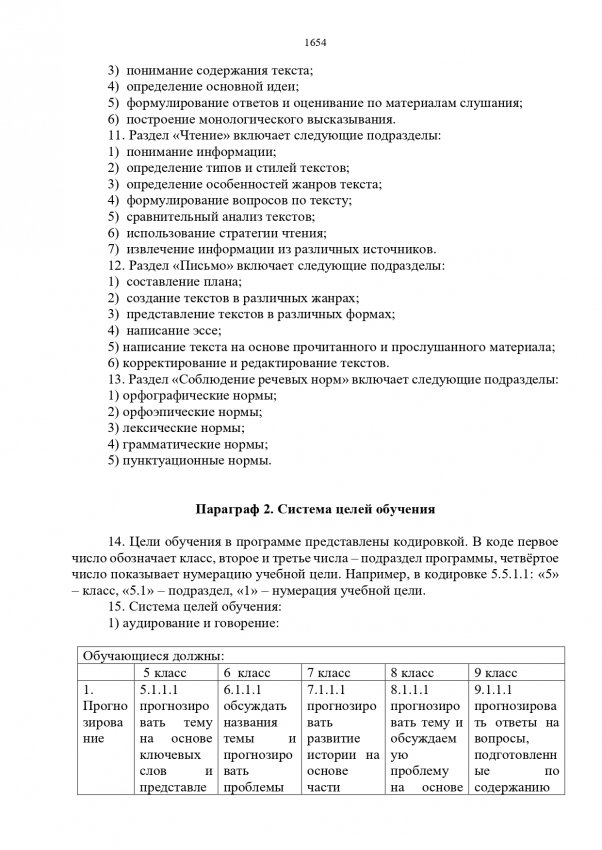 1654

3) понимание содержания текста;
4) определение основной идеи;
5) формулирование ответов и оценивание по материалам слушания;
6) построение монологического высказывания.
11. Раздел «Чтение» включает следующие подразделы:
1) понимание информации;
2) определение типов и стилей текстов;
3) определение особенностей жанров текста;
4) формулирование вопросов по тексту;
5) сравнительный анализ текстов;
6) использование стратегии чтения;
7) извлечение информации из различных источников.
12. Раздел «Письмо» включает следующие подразделы:
1) составление плана;
2) создание текстов в различных жанрах;
3) представление текстов в различных формах;
4) написание эссе;
5) написание текста на основе прочитанного и прослушанного материала;
6) корректирование и редактирование текстов.
13. Раздел «Соблюдение речевых норм» включает следующие подразделы:
1) орфографические нормы;
2) орфоэпические нормы;
3) лексические нормы;
4) грамматические нормы;
5) пунктуационные нормы.

Параграф 2. Система целей обучения

14. Цели обучения в программе представлены кодировкой. В коде первое число обозначает класс, второе и третье числа – подраздел программы, четвёртое число показывает нумерацию учебной цели. Например, в кодировке 5.5.1.1: «5» – класс, «5.1» – подраздел, «1» – нумерация учебной цели.
15. Система целей обучения:
1) аудирование и говорение:

| Обучающиеся должны: | | | | | |
|---|---|---|---|---|---|
| | 5 класс | 6 класс | 7 класс | 8 класс | 9 класс |
| 1. Прогнозирование | 5.1.1.1 прогнозировать тему на основе ключевых слов и представле | 6.1.1.1 обсуждать названия темы и прогнозировать проблемы | 7.1.1.1 прогнозировать развитие истории на основе части | 8.1.1.1 прогнозировать тему и обсуждаемую проблему на основе | 9.1.1.1 прогнозировать ответы на вопросы, подготовленные по содержанию |